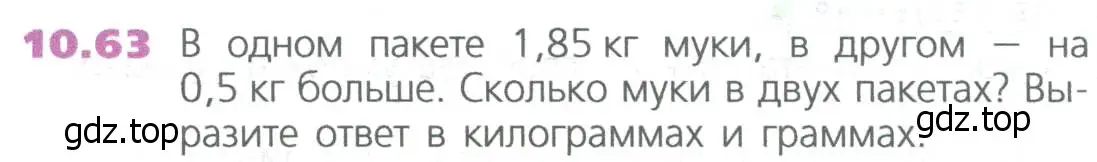 10.63 В одном пакете 1,85 кг муки, в другом — на 0,5 кг больше. Сколько муки в двух пакетах? Выразите ответ в килограммах и граммах.

gdz.top gdz.top